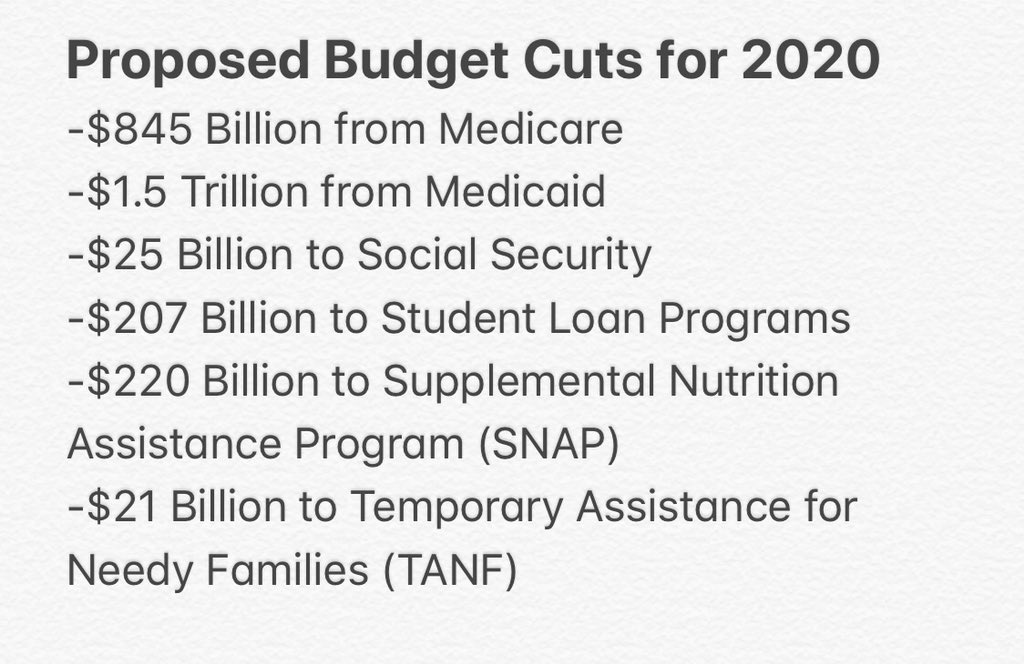 Proposed Budget Cuts for 2020
-\$845 Billion from Medicare
-\$1.5 Trillion from Medicaid
-\$25 Billion to Social Security
-\$207 Billion to Student Loan Programs
-\$220 Billion to Supplemental Nutrition Assistance Program (SNAP)
-\$21 Billion to Temporary Assistance for Needy Families (TANF)